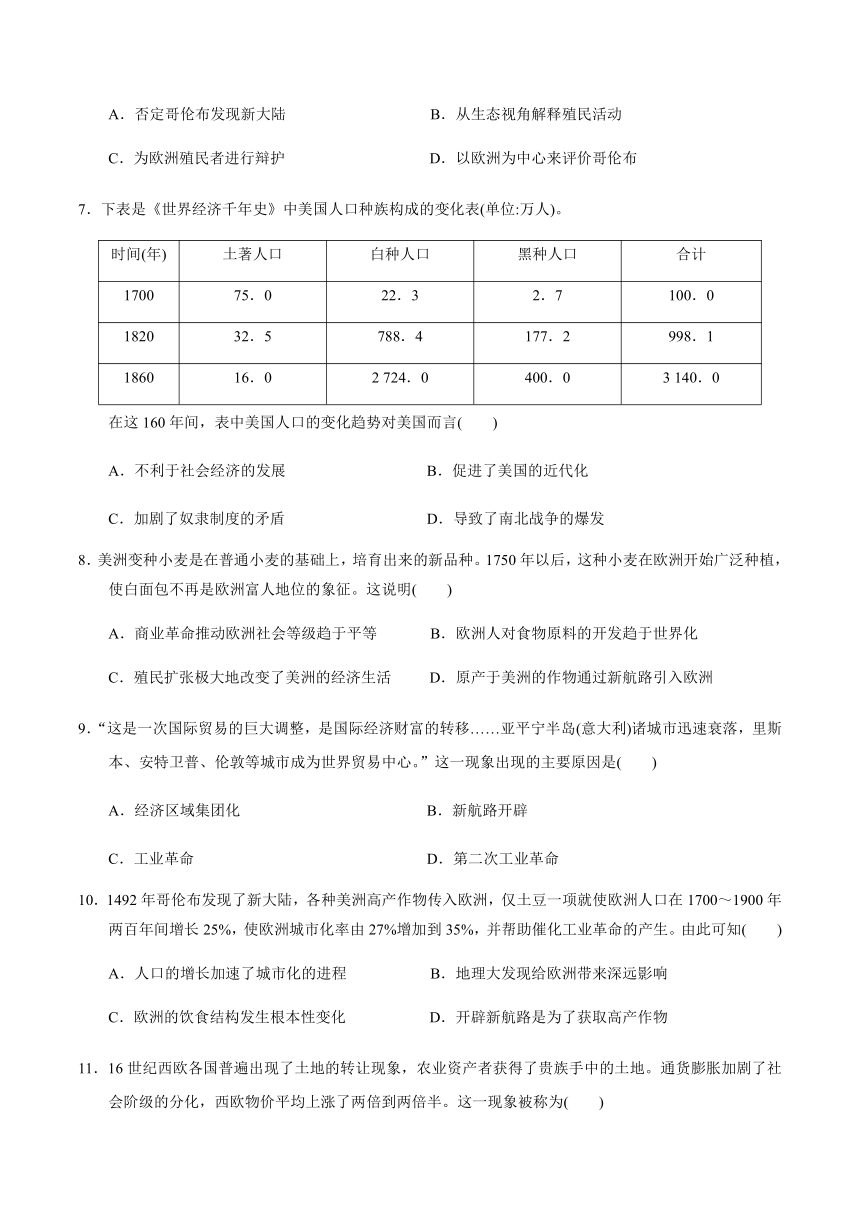 A．否定哥伦布发现新大陆

B．从生态视角解释殖民活动

C．为欧洲殖民者进行辩护

D．以欧洲为中心来评价哥伦布

7．下表是《世界经济千年史》中美国人口种族构成的变化表(单位:万人)。

| 时间(年) | 土著人口 | 白种人口 | 黑种人口 | 合计 |
|---|---|---|---|---|
| 1700 | 75．0 | 22．3 | 2．7 | 100．0 |
| 1820 | 32．5 | 788．4 | 177．2 | 998．1 |
| 1860 | 16．0 | 2 724．0 | 400．0 | 3 140．0 |

在这 160 年间，表中美国人口的变化趋势对美国而言(　　)

A．不利于社会经济的发展

B．促进了美国的近代化

C．加剧了奴隶制度的矛盾

D．导致了南北战争的爆发

8．美洲变种小麦是在普通小麦的基础上，培育出来的新品种。1750 年以后，这种小麦在欧洲开始广泛种植，使白面包不再是欧洲富人地位的象征。这说明(　　)

A．商业革命推动欧洲社会等级趋于平等

B．欧洲人对食物原料的开发趋于世界化

C．殖民扩张极大地改变了美洲的经济生活

D．原产于美洲的作物通过新航路引入欧洲

9．“这是一次国际贸易的巨大调整，是国际经济财富的转移……亚平宁半岛(意大利)诸城市迅速衰落，里斯本、安特卫普、伦敦等城市成为世界贸易中心。”这一现象出现的主要原因是(　　)

A．经济区域集团化

B．新航路开辟

C．工业革命

D．第二次工业革命

10．1492 年哥伦布发现了新大陆，各种美洲高产作物传入欧洲，仅土豆一项就使欧洲人口在 1700～1900 年两百年间增长 25%，使欧洲城市化率由 27%增加到 35%，并帮助催化工业革命的产生。由此可知(　　)

A．人口的增长加速了城市化的进程

B．地理大发现给欧洲带来深远影响

C．欧洲的饮食结构发生根本性变化

D．开辟新航路是为了获取高产作物

11．16 世纪西欧各国普遍出现了土地的转让现象，农业资产者获得了贵族手中的土地。通货膨胀加剧了社会阶级的分化，西欧物价平均上涨了两倍到两倍半。这一现象被称为(　　)